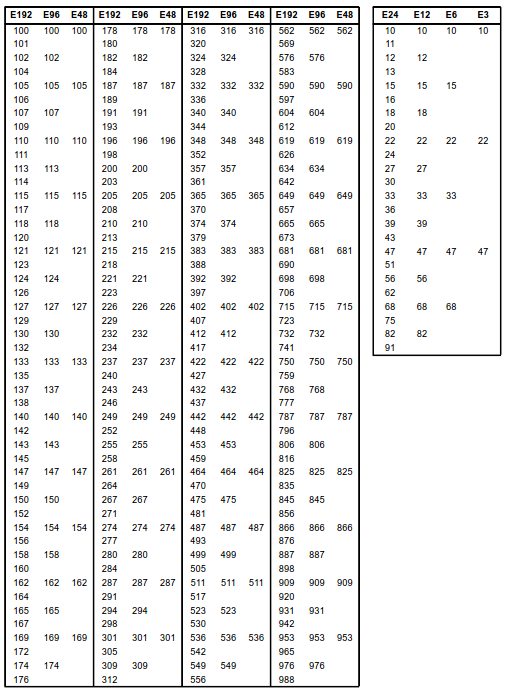 | E192 | E96 | E48 |
|---|---|---|
| 100 | 100 | 100 |
| 101 | | |
| 102 | 102 | |
| 104 | | |
| 105 | 105 | 105 |
| 106 | | |
| 107 | 107 | |
| 109 | | |
| 110 | 110 | 110 |
| 111 | | |
| 113 | 113 | |
| 114 | | |
| 115 | 115 | 115 |
| 117 | | |
| 118 | 118 | |
| 120 | | |
| 121 | 121 | 121 |
| 123 | | |
| 124 | 124 | |
| 126 | | |
| 127 | 127 | 127 |
| 129 | | |
| 130 | 130 | |
| 132 | | |
| 133 | 133 | 133 |
| 135 | | |
| 137 | 137 | |
| 138 | | |
| 140 | 140 | 140 |
| 142 | | |
| 143 | 143 | |
| 145 | | |
| 147 | 147 | 147 |
| 149 | | |
| 150 | 150 | |
| 152 | | |
| 154 | 154 | 154 |
| 156 | | |
| 158 | 158 | |
| 160 | | |
| 162 | 162 | 162 |
| 164 | | |
| 165 | 165 | |
| 167 | | |
| 169 | 169 | 169 |
| 172 | | |
| 174 | 174 | |
| 176 | | |

| E192 | E96 | E48 |
|---|---|---|
| 178 | 178 | 178 |
| 180 | | |
| 182 | 182 | |
| 184 | | |
| 187 | 187 | 187 |
| 189 | | |
| 191 | 191 | |
| 193 | | |
| 196 | 196 | 196 |
| 198 | | |
| 200 | 200 | |
| 203 | | |
| 205 | 205 | 205 |
| 208 | | |
| 210 | 210 | |
| 213 | | |
| 215 | 215 | 215 |
| 218 | | |
| 221 | 221 | |
| 223 | | |
| 226 | 226 | 226 |
| 229 | | |
| 232 | 232 | |
| 234 | | |
| 237 | 237 | 237 |
| 240 | | |
| 243 | 243 | |
| 246 | | |
| 249 | 249 | 249 |
| 252 | | |
| 255 | 255 | |
| 258 | | |
| 261 | 261 | 261 |
| 264 | | |
| 267 | 267 | |
| 271 | | |
| 274 | 274 | 274 |
| 277 | | |
| 280 | 280 | |
| 284 | | |
| 287 | 287 | 287 |
| 291 | | |
| 294 | 294 | |
| 298 | | |
| 301 | 301 | 301 |
| 305 | | |
| 309 | 309 | |
| 312 | | |

| E192 | E96 | E48 |
|---|---|---|
| 316 | 316 | 316 |
| 320 | | |
| 324 | 324 | |
| 328 | | |
| 332 | 332 | 332 |
| 336 | | |
| 340 | 340 | |
| 344 | | |
| 348 | 348 | 348 |
| 352 | | |
| 357 | 357 | |
| 361 | | |
| 365 | 365 | 365 |
| 370 | | |
| 374 | 374 | |
| 379 | | |
| 383 | 383 | 383 |
| 388 | | |
| 392 | 392 | |
| 397 | | |
| 402 | 402 | 402 |
| 407 | | |
| 412 | 412 | |
| 417 | | |
| 422 | 422 | 422 |
| 427 | | |
| 432 | 432 | |
| 437 | | |
| 442 | 442 | 442 |
| 448 | | |
| 453 | 453 | |
| 459 | | |
| 464 | 464 | 464 |
| 470 | | |
| 475 | 475 | |
| 481 | | |
| 487 | 487 | 487 |
| 493 | | |
| 499 | 499 | |
| 505 | | |
| 511 | 511 | 511 |
| 517 | | |
| 523 | 523 | |
| 530 | | |
| 536 | 536 | 536 |
| 542 | | |
| 549 | 549 | |
| 556 | | |

| E192 | E96 | E48 |
|---|---|---|
| 562 | 562 | 562 |
| 569 | | |
| 576 | 576 | |
| 583 | | |
| 590 | 590 | 590 |
| 597 | | |
| 604 | 604 | |
| 612 | | |
| 619 | 619 | 619 |
| 626 | | |
| 634 | 634 | |
| 642 | | |
| 649 | 649 | 649 |
| 657 | | |
| 665 | 665 | |
| 673 | | |
| 681 | 681 | 681 |
| 690 | | |
| 698 | 698 | |
| 706 | | |
| 715 | 715 | 715 |
| 723 | | |
| 732 | 732 | |
| 741 | | |
| 750 | 750 | 750 |
| 759 | | |
| 768 | 768 | |
| 777 | | |
| 787 | 787 | 787 |
| 796 | | |
| 806 | 806 | |
| 816 | | |
| 825 | 825 | 825 |
| 835 | | |
| 845 | 845 | |
| 856 | | |
| 866 | 866 | 866 |
| 876 | | |
| 887 | 887 | |
| 898 | | |
| 909 | 909 | 909 |
| 920 | | |
| 931 | 931 | |
| 942 | | |
| 953 | 953 | 953 |
| 965 | | |
| 976 | 976 | |
| 988 | | |

| E24 | E12 | E6 | E3 |
|---|---|---|---|
| 10 | 10 | 10 | 10 |
| 11 | | | |
| 12 | 12 | | |
| 13 | | | |
| 15 | 15 | 15 | |
| 16 | | | |
| 18 | 18 | | |
| 20 | | | |
| 22 | 22 | 22 | 22 |
| 24 | | | |
| 27 | 27 | | |
| 30 | | | |
| 33 | 33 | 33 | |
| 36 | | | |
| 39 | 39 | | |
| 43 | | | |
| 47 | 47 | 47 | 47 |
| 51 | | | |
| 56 | 56 | | |
| 62 | | | |
| 68 | 68 | 68 | |
| 75 | | | |
| 82 | 82 | | |
| 91 | | | |